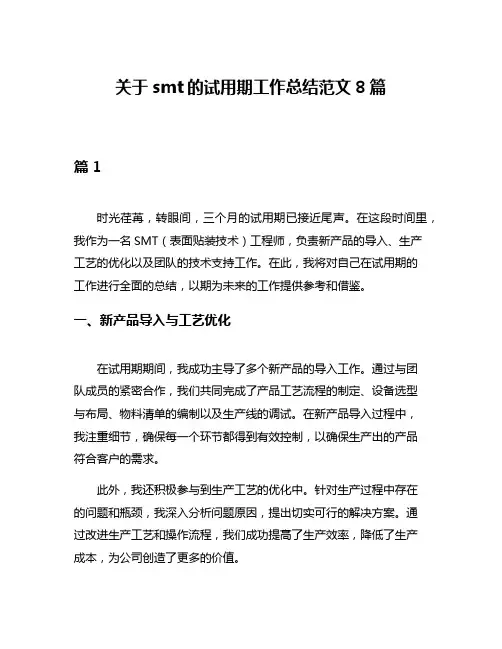 关于 smt 的试用期工作总结范文 8 篇

篇 1

时光荏苒，转眼间，三个月的试用期已接近尾声。在这段时间里，我作为一名 SMT（表面贴装技术）工程师，负责新产品的导入、生产工艺的优化以及团队的技术支持工作。在此，我将对自己在试用期的工作进行全面的总结，以期为未来的工作提供参考和借鉴。

一、新产品导入与工艺优化

在试用期期间，我成功主导了多个新产品的导入工作。通过与团队成员的紧密合作，我们共同完成了产品工艺流程的制定、设备选型与布局、物料清单的编制以及生产线的调试。在新产品导入过程中，我注重细节，确保每一个环节都得到有效控制，以确保生产出的产品符合客户的需求。

此外，我还积极参与到生产工艺的优化中。针对生产过程中存在的问题和瓶颈，我深入分析问题原因，提出切实可行的解决方案。通过改进生产工艺和操作流程，我们成功提高了生产效率，降低了生产成本，为公司创造了更多的价值。